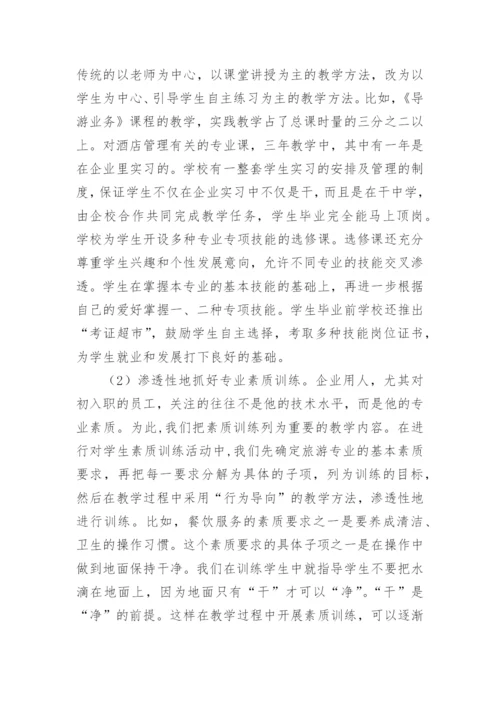 传统的以老师为中心，以课堂讲授为主的教学方法，改为以学生为中心、引导学生自主练习为主的教学方法。比如，《导游业务》课程的教学，实践教学占了总课时量的三分之二以上。对酒店管理有关的专业课，三年教学中，其中有一年是在企业里实习的。学校有一整套学生实习的安排及管理的制度，保证学生不仅在企业实习中不仅是干，而且是在干中学，由企校合作共同完成教学任务，学生毕业完全能马上顶岗。学校为学生开设多种专业专项技能的选修课。选修课还充分尊重学生兴趣和个性发展意向，允许不同专业的技能交叉渗透。学生在掌握本专业的基本技能的基础上，再进一步根据自己的爱好掌握一、二种专项技能。学生毕业前学校还推出“考证超市”，鼓励学生自主选择，考取多种技能岗位证书，为学生就业和发展打下良好的基础。

（2）渗透性地抓好专业素质训练。企业用人，尤其对初入职的员工，关注的往往不是他的技术水平，而是他的专业素质。为此，我们把素质训练列为重要的教学内容。在进行对学生素质训练活动中，我们先确定旅游专业的基本素质要求，再把每一要求分解为具体的子项，列为训练的目标，然后在教学过程中采用“行为导向”的教学方法，渗透性地进行训练。比如，餐饮服务的素质要求之一是要养成清洁、卫生的操作习惯。这个素质要求的具体子项之一是在操作中做到地面保持干净。我们在训练学生中就指导学生不要把水滴在地面上，因为地面只有“干”才可以“净”。“干”是“净”的前提。这样在教学过程中开展素质训练，可以逐渐